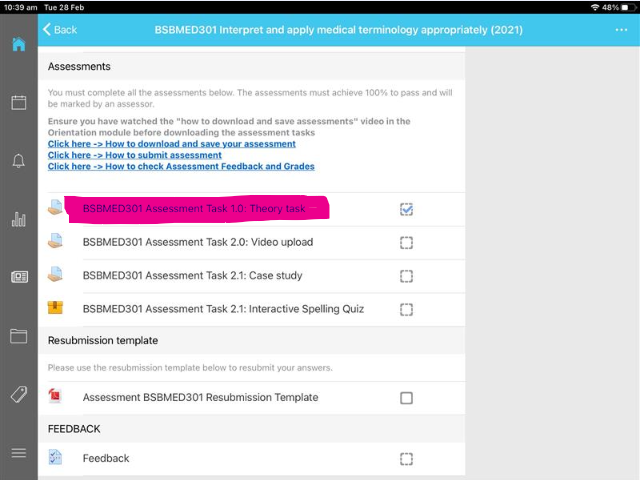 10:39 am Tue 28 Feb

48%

Back

BSBMED301 Interpret and apply medical terminology appropriately (2021)

Assessments

You must complete all the assessments below. The assessments must achieve 100% to pass and will be marked by an assessor.

Ensure you have watched the "how to download and save assessments" video in the Orientation module before downloading the assessment tasks
Click here -> How to download and save your assessment
Click here -> How to submit assessment
Click here -> How to check Assessment Feedback and Grades

BSBMED301 Assessment Task 1.0: Theory task

BSBMED301 Assessment Task 2.0: Video upload

BSBMED301 Assessment Task 2.1: Case study

BSBMED301 Assessment Task 2.1: Interactive Spelling Quiz

Resubmission template

Please use the resubmission template below to resubmit your answers.

Assessment BSBMED301 Resubmission Template

FEEDBACK

Feedback